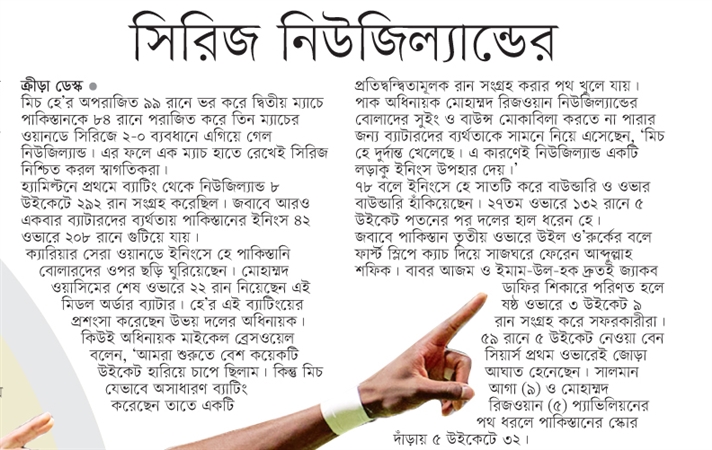 সিরিজ নিউজিল্যান্ডের

ক্রীড়া ডেস্ক ●
মিচ হে'র অপরাজিত ৯৯ রানে ভর করে দ্বিতীয় ম্যাচে পাকিস্তানকে ৮৪ রানে পরাজিত করে তিন ম্যাচের ওয়ানডে সিরিজে ২-০ ব্যবধানে এগিয়ে গেল নিউজিল্যান্ড। এর ফলে এক ম্যাচ হাতে রেখেই সিরিজ নিশ্চিত করল স্বাগতিকরা।
হ্যামিল্টনে প্রথমে ব্যাটিং থেকে নিউজিল্যান্ড ৮ উইকেটে ২৯২ রান সংগ্রহ করেছিল। জবাবে আরও একবার ব্যাটারদের ব্যর্থতায় পাকিস্তানের ইনিংস ৪২ ওভারে ২০৮ রানে গুটিয়ে যায়।
ক্যারিয়ার সেরা ওয়ানডে ইনিংসে হে পাকিস্তানি বোলারদের ওপর ছড়ি ঘুরিয়েছেন। মোহাম্মদ ওয়াসিমের শেষ ওভারে ২২ রান নিয়েছেন এই মিডল অর্ডার ব্যাটার। হে'র এই ব্যাটিংয়ের প্রশংসা করেছেন উভয় দলের অধিনায়ক। কিউই অধিনায়ক মাইকেল ব্রেসওয়েল বলেন, 'আমরা শুরুতে বেশ কয়েকটি উইকেট হারিয়ে চাপে ছিলাম। কিন্তু মিচ যেভাবে অসাধারণ ব্যাটিং করেছেন তাতে একটি প্রতিদ্বন্দ্বিতামূলক রান সংগ্রহ করার পথ খুলে যায়।
পাক অধিনায়ক মোহাম্মদ রিজওয়ান নিউজিল্যান্ডের বোলাদের সুইং ও বাউন্স মোকাবিলা করতে না পারার জন্য ব্যাটারদের ব্যর্থতাকে সামনে নিয়ে এসেছেন, 'মিচ হে দুর্দান্ত খেলেছে। এ কারণেই নিউজিল্যান্ড একটি লড়াকু ইনিংস উপহার দেয়।'
৭৮ বলে ইনিংসে হে সাতটি করে বাউন্ডারি ও ওভার বাউন্ডারি হাঁকিয়েছেন। ২৭তম ওভারে ১৩২ রানে ৫ উইকেট পতনের পর দলের হাল ধরেন হে।
জবাবে পাকিস্তান তৃতীয় ওভারে উইল ও'রুর্কের বলে ফার্স্ট স্লিপে ক্যাচ দিয়ে সাজঘরে ফেরেন আব্দুল্লাহ শফিক। বাবর আজম ও ইমাম-উল-হক দ্রুতই জ্যাকব ডাফির শিকারে পরিণত হলে ষষ্ঠ ওভারে ৩ উইকেটে ৯ রান সংগ্রহ করে সফরকারীরা। ৫৯ রানে ৫ উইকেট নেওয়া বেন সিয়ার্স প্রথম ওভারেই জোড়া আঘাত হেনেছেন। সালমান আগা (৯) ও মোহাম্মদ রিজওয়ান (৫) প্যাভিলিয়নের পথ ধরলে পাকিস্তানের স্কোর দাঁড়ায় ৫ উইকেটে ৩২।